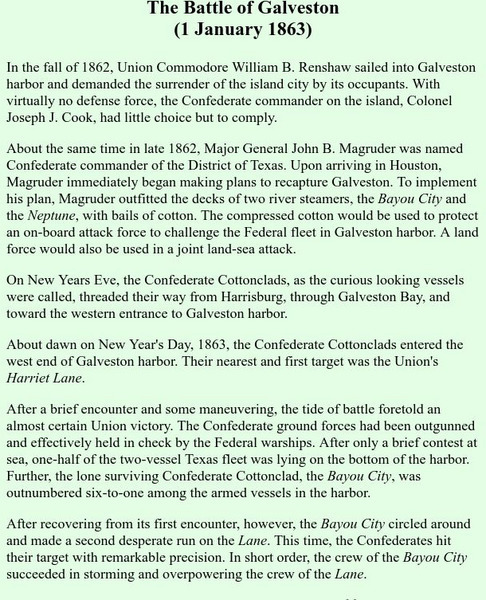 The Battle of Galveston
(1 January 1863)

In the fall of 1862, Union Commodore William B. Renshaw sailed into Galveston harbor and demanded the surrender of the island city by its occupants. With virtually no defense force, the Confederate commander on the island, Colonel Joseph J. Cook, had little choice but to comply.

About the same time in late 1862, Major General John B. Magruder was named Confederate commander of the District of Texas. Upon arriving in Houston, Magruder immediately began making plans to recapture Galveston. To implement his plan, Magruder outfitted the decks of two river steamers, the Bayou City and the Neptune, with bails of cotton. The compressed cotton would be used to protect an on-board attack force to challenge the Federal fleet in Galveston harbor. A land force would also be used in a joint land-sea attack.

On New Years Eve, the Confederate Cottonclads, as the curious looking vessels were called, threaded their way from Harrisburg, through Galveston Bay, and toward the western entrance to Galveston harbor.

About dawn on New Year's Day, 1863, the Confederate Cottonclads entered the west end of Galveston harbor. Their nearest and first target was the Union's Harriet Lane.

After a brief encounter and some maneuvering, the tide of battle foretold an almost certain Union victory. The Confederate ground forces had been outgunned and effectively held in check by the Federal warships. After only a brief contest at sea, one-half of the two-vessel Texas fleet was lying on the bottom of the harbor. Further, the lone surviving Confederate Cottonclad, the Bayou City, was outnumbered six-to-one among the armed vessels in the harbor.

After recovering from its first encounter, however, the Bayou City circled around and made a second desperate run on the Lane. This time, the Confederates hit their target with remarkable precision. In short order, the crew of the Bayou City succeeded in storming and overpowering the crew of the Lane.